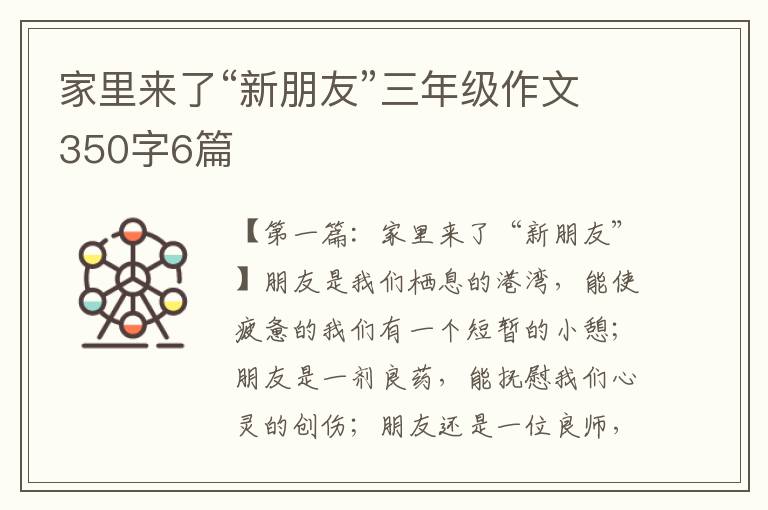 家里来了“新朋友”三年级作文350字6篇

【第一篇：家里来了“新朋友”】朋友是我们栖息的港湾，能使疲惫的我们有一个短暂的小憩；朋友是一剂良药，能抚慰我们心灵的创伤；朋友还是一位良师，